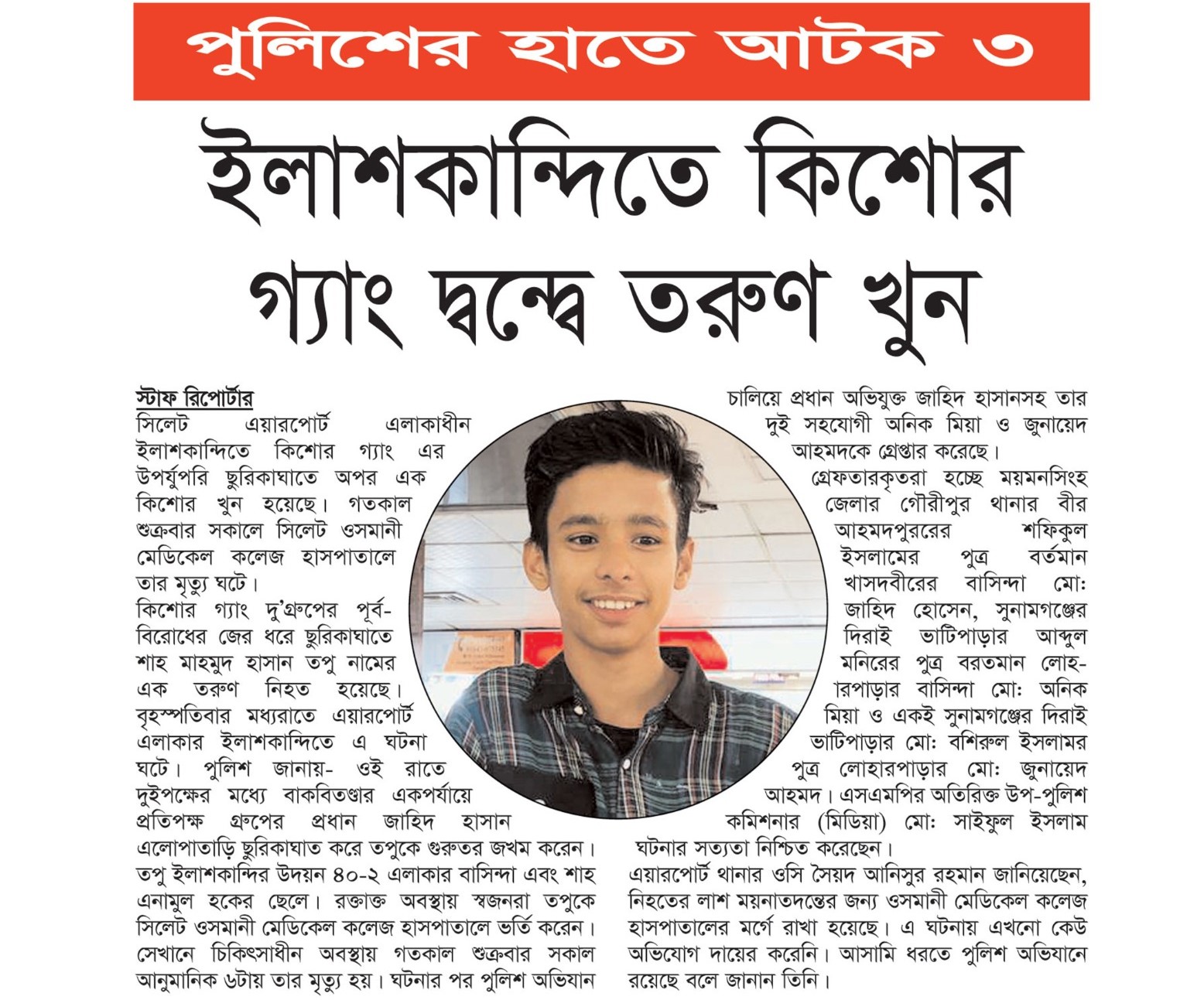 পুলিশের হাতে আটক ৩

ইলাশকান্দিতে কিশোর গ্যাং দ্বন্দ্বে তরুণ খুন

স্টাফ রিপোর্টার

সিলেট এয়ারপোর্ট এলাকাধীন ইলাশকান্দিতে কিশোর গ্যাং এর উপর্যুপরি ছুরিকাঘাতে অপর এক কিশোর খুন হয়েছে। গতকাল শুক্রবার সকালে সিলেট ওসমানী মেডিকেল কলেজ হাসপাতালে তার মৃত্যু ঘটে।

কিশোর গ্যাং দু'গ্রুপের পূর্ব-বিরোধের জের ধরে ছুরিকাঘাতে শাহ মাহমুদ হাসান তপু নামের এক তরুণ নিহত হয়েছে। বৃহস্পতিবার মধ্যরাতে এয়ারপোর্ট এলাকার ইলাশকান্দিতে এ ঘটনা ঘটে। পুলিশ জানায়- ওই রাতে দুইপক্ষের মধ্যে বাকবিতণ্ডার একপর্যায়ে প্রতিপক্ষ গ্রুপের প্রধান জাহিদ হাসান এলোপাতাড়ি ছুরিকাঘাত করে তপুকে গুরুতর জখম করেন। তপু ইলাশকান্দির উদয়ন ৪০-২ এলাকার বাসিন্দা এবং শাহ এনামুল হকের ছেলে। রক্তাক্ত অবস্থায় স্বজনরা তপুকে সিলেট ওসমানী মেডিকেল কলেজ হাসপাতালে ভর্তি করেন। সেখানে চিকিৎসাধীন অবস্থায় গতকাল শুক্রবার সকাল আনুমানিক ৬টায় তার মৃত্যু হয়। ঘটনার পর পুলিশ অভিযান চালিয়ে প্রধান অভিযুক্ত জাহিদ হাসানসহ তার দুই সহযোগী অনিক মিয়া ও জুনায়েদ আহমদকে গ্রেপ্তার করেছে।

গ্রেফতারকৃতরা হচ্ছে ময়মনসিংহ জেলার গৌরীপুর থানার বীর আহমদপুররের শফিকুল ইসলামের পুত্র বর্তমান খাসদবীরের বাসিন্দা মো: জাহিদ হোসেন, সুনামগঞ্জের দিরাই ভাটিপাড়ার আব্দুল মনিরের পুত্র বরতমান লোহারপাড়ার বাসিন্দা মো: অনিক মিয়া ও একই সুনামগঞ্জের দিরাই ভাটিপাড়ার মো: বশিরুল ইসলামর পুত্র লোহারপাড়ার মো: জুনায়েদ আহমদ। এসএমপির অতিরিক্ত উপ-পুলিশ কমিশনার (মিডিয়া) মো: সাইফুল ইসলাম ঘটনার সত্যতা নিশ্চিত করেছেন।

এয়ারপোর্ট থানার ওসি সৈয়দ আনিসুর রহমান জানিয়েছেন, নিহতের লাশ ময়নাতদন্তের জন্য ওসমানী মেডিকেল কলেজ হাসপাতালের মর্গে রাখা হয়েছে। এ ঘটনায় এখনো কেউ অভিযোগ দায়ের করেনি। আসামি ধরতে পুলিশ অভিযানে রয়েছে বলে জানান তিনি।